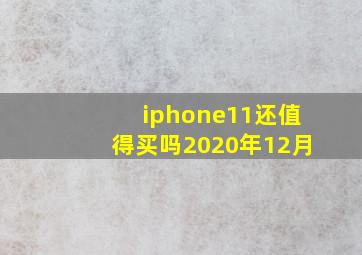 iphone11还值得买吗2020年12月